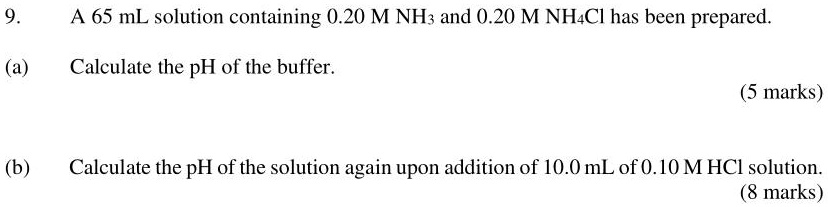 9. A 65 mL solution containing 0.20 M $NH_3$ and 0.20 M $NH_4Cl$ has been prepared.

(a) Calculate the pH of the buffer.

(5 marks)

(b) Calculate the pH of the solution again upon addition of 10.0 mL of 0.10 M HCl solution.

(8 marks)